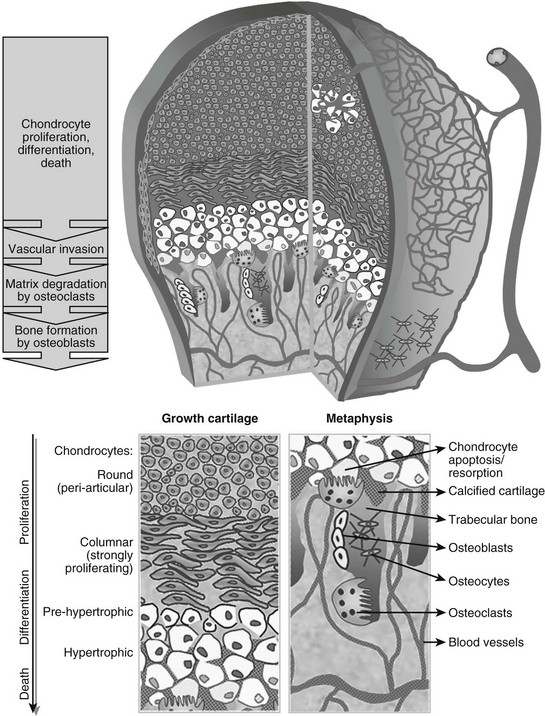 Chondrocyte proliferation, differentiation, death

Vascular invasion

Matrix degradation by osteoclasts

Bone formation by osteoblasts

Growth cartilage

Metaphysis

Proliferation

Differentiation

Death

Chondrocytes:

Round (peri-articular)

Columnar (strongly proliferating)

Pre-hypertrophic

Hypertrophic

Chondrocyte apoptosis/ resorption

Calcified cartilage

Trabecular bone

Osteoblasts

Osteocytes

Osteoclasts

Blood vessels